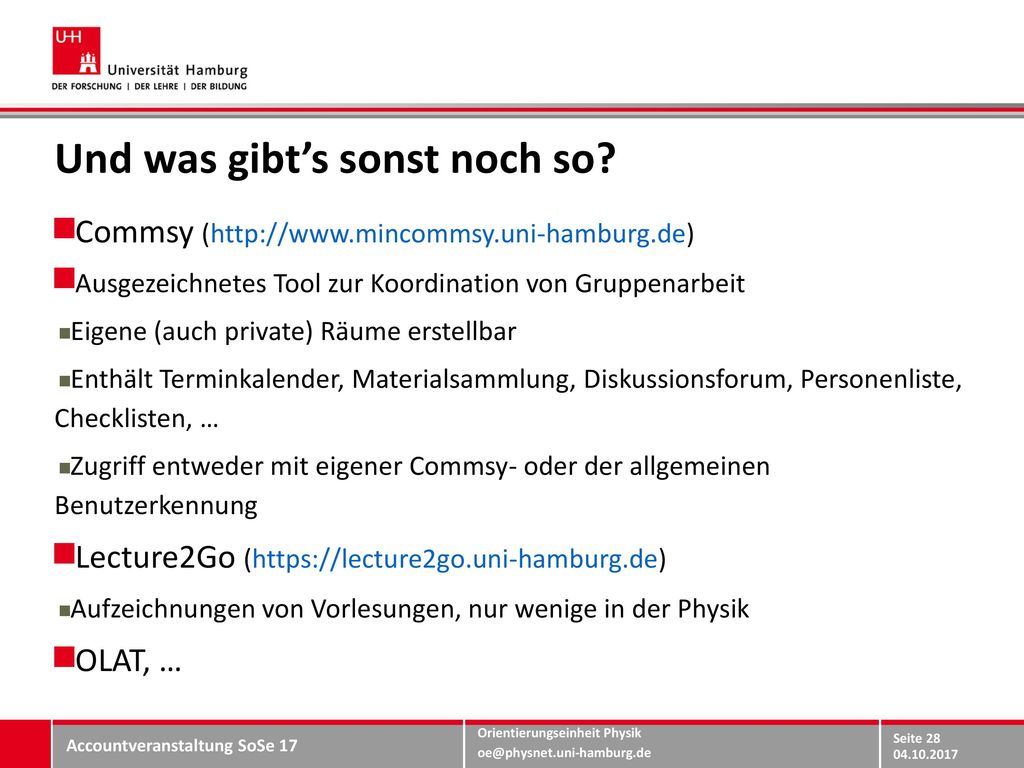 UHH Universität Hamburg
DER FORSCHUNG | DER LEHRE | DER BILDUNG

Und was gibt's sonst noch so?

Commsy (http://www.mincommsy.uni-hamburg.de)

Ausgezeichnetes Tool zur Koordination von Gruppenarbeit

Eigene (auch private) Räume erstellbar

Enthält Terminkalender, Materialsammlung, Diskussionsforum, Personenliste, Checklisten, …

Zugriff entweder mit eigener Commsy- oder der allgemeinen Benutzerkennung

Lecture2Go (https://lecture2go.uni-hamburg.de)

Aufzeichnungen von Vorlesungen, nur wenige in der Physik

OLAT, …

Accountveranstaltung SoSe 17

Orientierungseinheit Physik
oe@physnet.uni-hamburg.de

Seite 28
04.10.2017